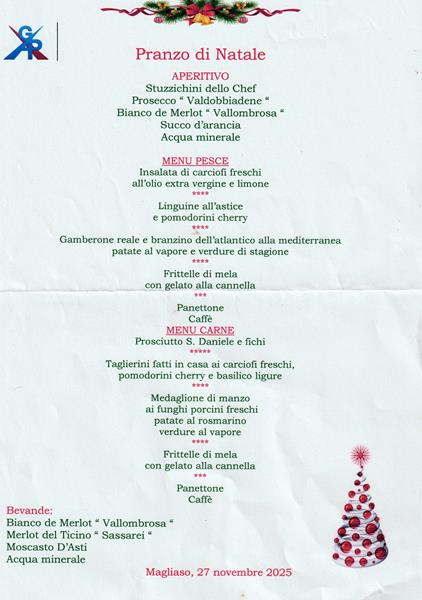 Pranzo di Natale

APERITIVO
Stuzzichini dello Chef
Prosecco " Valdobbiadene "
Bianco de Merlot " Vallombrosa "
Succo d'arancia
Acqua minerale

MENU PESCE
Insalata di carciofi freschi
all'olio extra vergine e limone
****
Linguine all'astice
e pomodorini cherry
****
Gamberone reale e branzino dell'atlantico alla mediterranea
patate al vapore e verdure di stagione
****
Frittelle di mela
con gelato alla cannella
***
Panettone
Caffè

MENU CARNE
Prosciutto S. Daniele e fichi
*****
Taglierini fatti in casa ai carciofi freschi,
pomodorini cherry e basilico ligure
****
Medaglione di manzo
ai funghi porcini freschi
patate al rosmarino
verdure al vapore
****
Frittelle di mela
con gelato alla cannella
***
Panettone
Caffè

Bevande:
Bianco de Merlot " Vallombrosa "
Merlot del Ticino " Sassarei "
Moscasto D'Asti
Acqua minerale

Magliaso, 27 novembre 2025